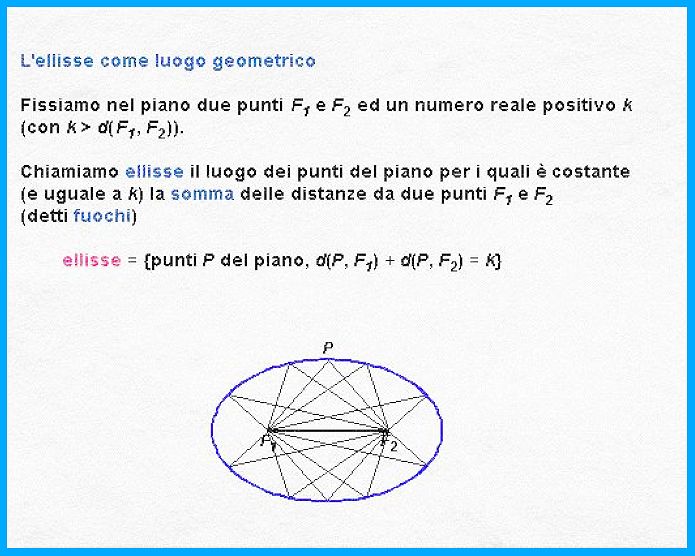 L'ellisse come luogo geometrico

Fissiamo nel piano due punti $F_1$ e $F_2$ ed un numero reale positivo $k$ (con $k > d(F_1, F_2)$).

Chiamiamo ellisse il luogo dei punti del piano per i quali è costante (e uguale a $k$) la somma delle distanze da due punti $F_1$ e $F_2$ (detti fuochi)

ellisse = {punti $P$ del piano, $d(P, F_1) + d(P, F_2) = k$}

$P$

$F_1$

$F_2$